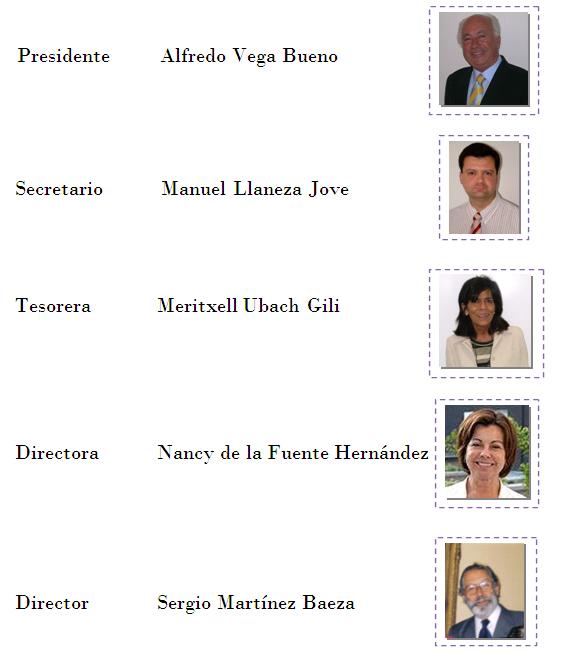 Presidente Alfredo Vega Bueno

Secretario Manuel Llaneza Jove

Tesorera Meritxell Ubach Gili

Directora Nancy de la Fuente Hernández

Director Sergio Martínez Baeza